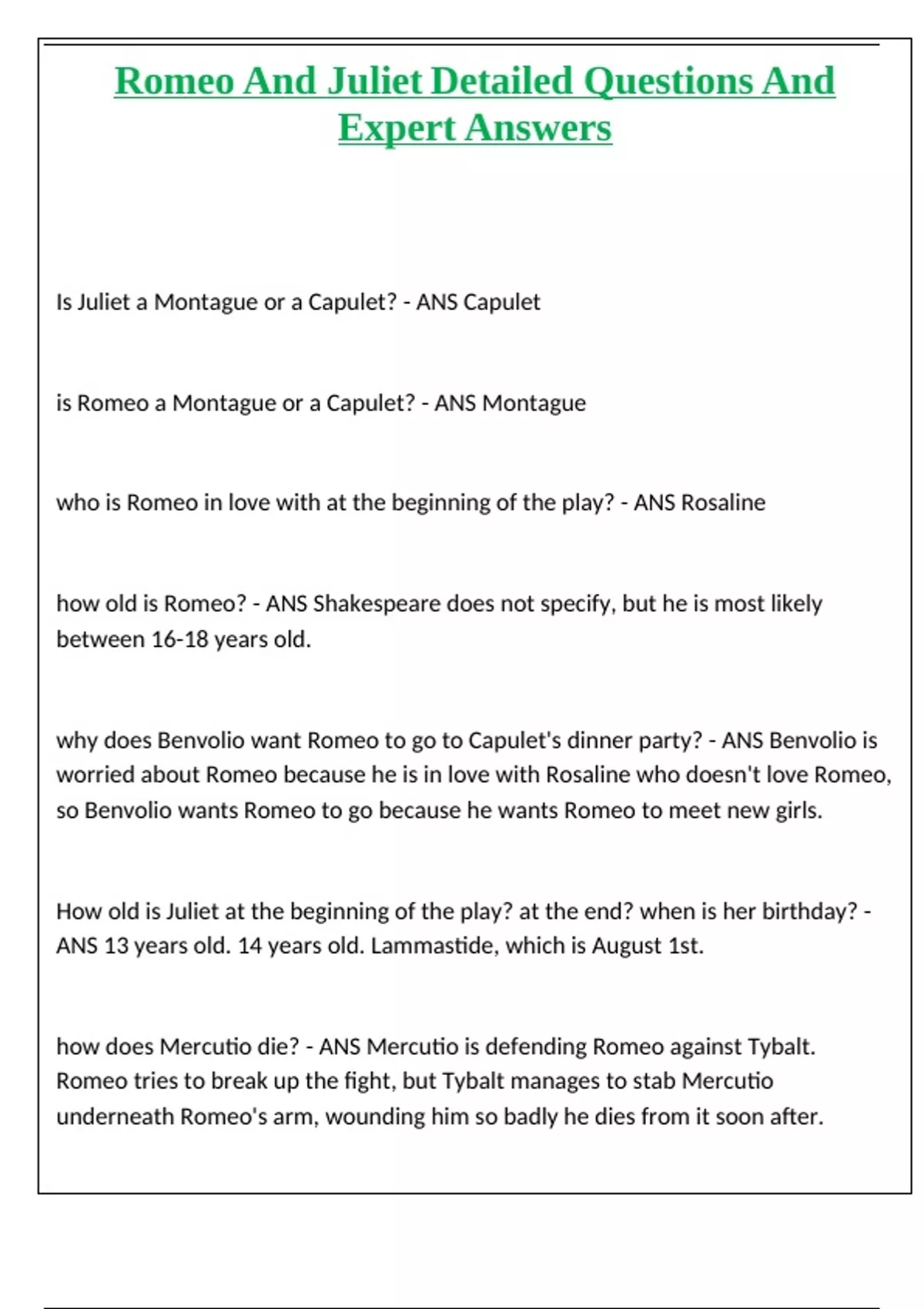 Romeo And Juliet Detailed Questions And Expert Answers

Is Juliet a Montague or a Capulet? - ANS Capulet

is Romeo a Montague or a Capulet? - ANS Montague

who is Romeo in love with at the beginning of the play? - ANS Rosaline

how old is Romeo? - ANS Shakespeare does not specify, but he is most likely between 16-18 years old.

why does Benvolio want Romeo to go to Capulet's dinner party? - ANS Benvolio is worried about Romeo because he is in love with Rosaline who doesn't love Romeo, so Benvolio wants Romeo to go because he wants Romeo to meet new girls.

How old is Juliet at the beginning of the play? at the end? when is her birthday? - ANS 13 years old. 14 years old. Lammastide, which is August 1st.

how does Mercutio die? - ANS Mercutio is defending Romeo against Tybalt. Romeo tries to break up the fight, but Tybalt manages to stab Mercutio underneath Romeo's arm, wounding him so badly he dies from it soon after.